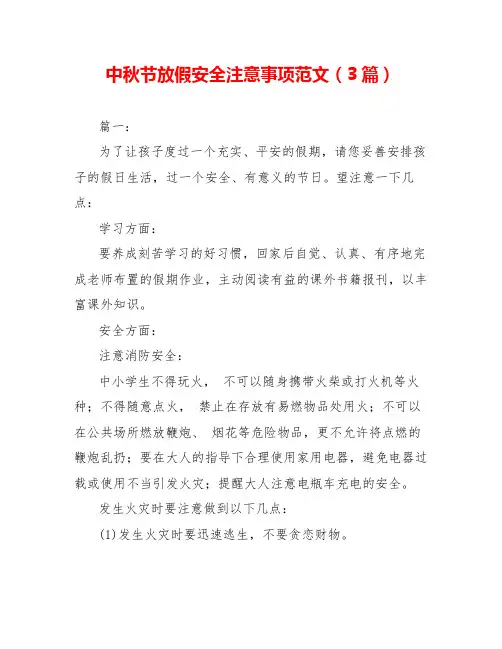 中秋节放假安全注意事项范文（3篇）

篇一：

为了让孩子度过一个充实、平安的假期，请您妥善安排孩子的假日生活，过一个安全、有意义的节日。望注意一下几点：

学习方面：

要养成刻苦学习的好习惯，回家后自觉、认真、有序地完成老师布置的假期作业，主动阅读有益的课外书籍报刊，以丰富课外知识。

安全方面：

注意消防安全：

中小学生不得玩火， 不可以随身携带火柴或打火机等火种；不得随意点火， 禁止在存放有易燃物品处用火；不可以在公共场所燃放鞭炮、 烟花等危险物品，更不允许将点燃的鞭炮乱扔；要在大人的指导下合理使用家用电器，避免电器过载或使用不当引发火灾；提醒大人注意电瓶车充电的安全。

发生火灾时要注意做到以下几点：

(1)发生火灾时要迅速逃生，不要贪恋财物。